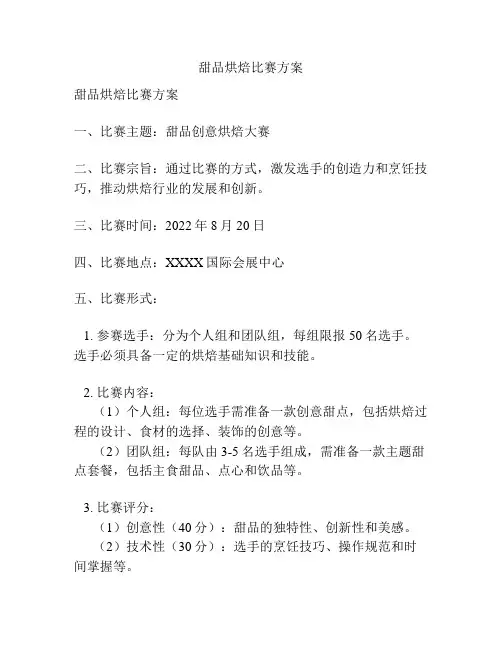 甜品烘焙比赛方案

甜品烘焙比赛方案

一、比赛主题：甜品创意烘焙大赛

二、比赛宗旨：通过比赛的方式，激发选手的创造力和烹饪技巧，推动烘焙行业的发展和创新。

三、比赛时间：2022 年 8 月 20 日

四、比赛地点：XXXX 国际会展中心

五、比赛形式：

1. 参赛选手：分为个人组和团队组，每组限报 50 名选手。选手必须具备一定的烘焙基础知识和技能。

2. 比赛内容：
（1）个人组：每位选手需准备一款创意甜点，包括烘焙过程的设计、食材的选择、装饰的创意等。
（2）团队组：每队由 3-5 名选手组成，需准备一款主题甜点套餐，包括主食甜品、点心和饮品等。

3. 比赛评分：
（1）创意性（40 分）：甜品的独特性、创新性和美感。
（2）技术性（30 分）：选手的烹饪技巧、操作规范和时间掌握等。